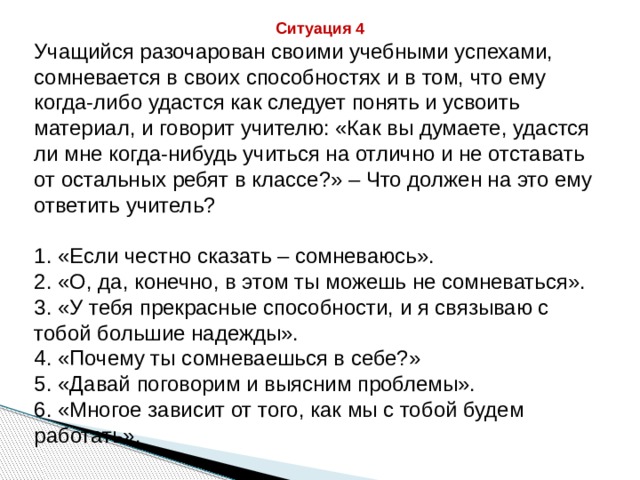 Ситуация 4

Учащийся разочарован своими учебными успехами, сомневается в своих способностях и в том, что ему когда-либо удастся как следует понять и усвоить материал, и говорит учителю: «Как вы думаете, удастся ли мне когда-нибудь учиться на отлично и не отставать от остальных ребят в классе?» – Что должен на это ему ответить учитель?

1. «Если честно сказать – сомневаюсь».
2. «О, да, конечно, в этом ты можешь не сомневаться».
3. «У тебя прекрасные способности, и я связываю с тобой большие надежды».
4. «Почему ты сомневаешься в себе?»
5. «Давай поговорим и выясним проблемы».
6. «Многое зависит от того, как мы с тобой будем работать».